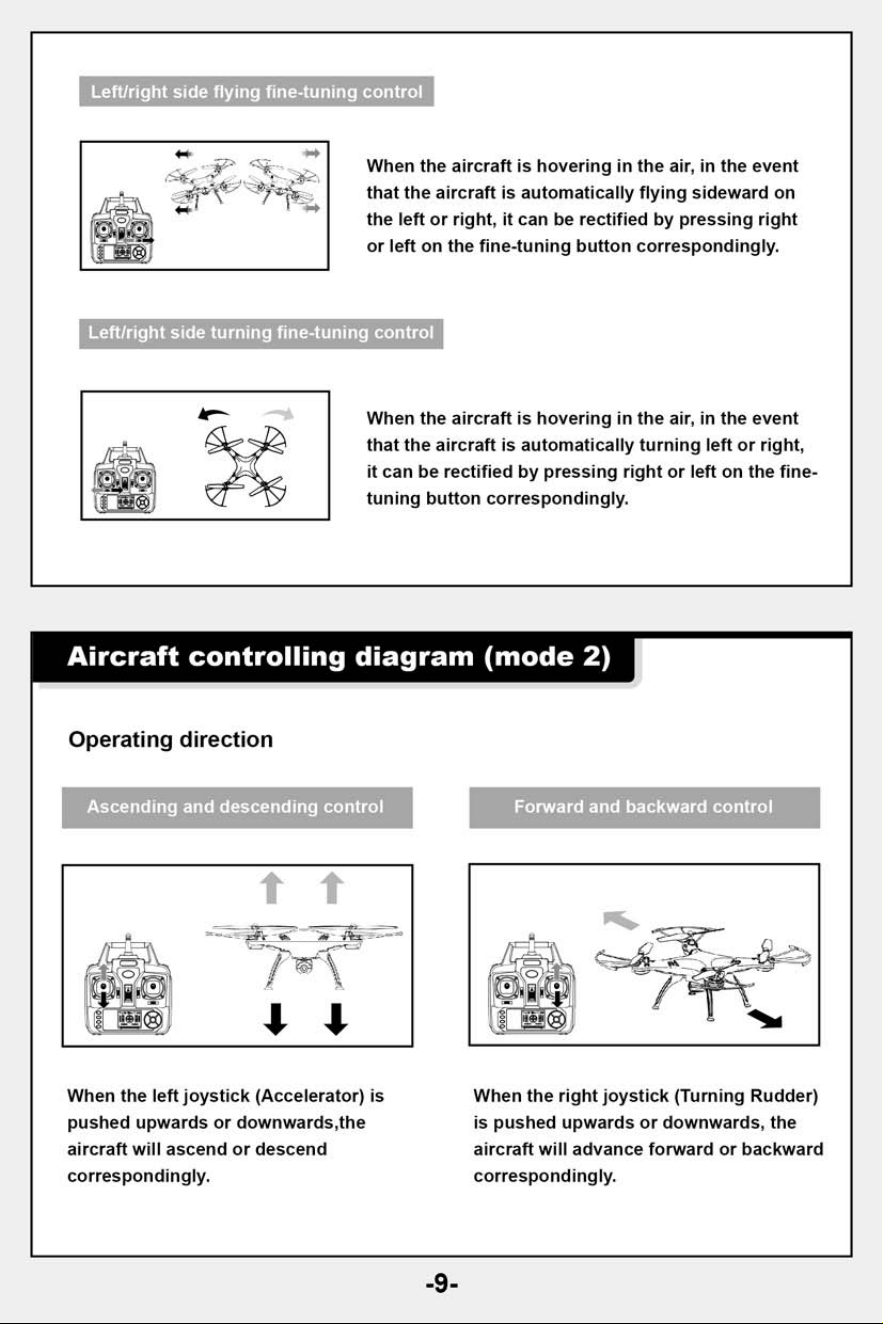 Left/right side flying fine-tuning control

When the aircraft is hovering in the air, in the event that the aircraft is automatically flying sideward on the left or right, it can be rectified by pressing right or left on the fine-tuning button correspondingly.

Left/right side turning fine-tuning control

When the aircraft is hovering in the air, in the event that the aircraft is automatically turning left or right, it can be rectified by pressing right or left on the fine-tuning button correspondingly.

Aircraft controlling diagram (mode 2)

Operating direction

Ascending and descending control

When the left joystick (Accelerator) is pushed upwards or downwards,the aircraft will ascend or descend correspondingly.

Forward and backward control

When the right joystick (Turning Rudder) is pushed upwards or downwards, the aircraft will advance forward or backward correspondingly.

-9-